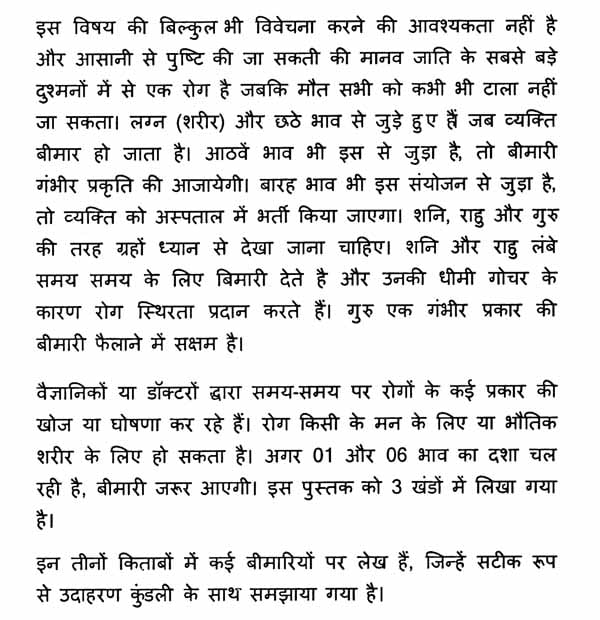 इस विषय की बिल्कुल भी विवेचना करने की आवश्यकता नहीं है और आसानी से पुष्टि की जा सकती की मानव जाति के सबसे बड़े दुश्मनों में से एक रोग है जबकि मौत सभी को कभी भी टाला नहीं जा सकता। लग्न (शरीर) और छठे भाव से जुड़े हुए हैं जब व्यक्ति बीमार हो जाता है। आठवें भाव भी इस से जुड़ा है, तो बीमारी गंभीर प्रकृति की आजायेगी। बारह भाव भी इस संयोजन से जुड़ा है, तो व्यक्ति को अस्पताल में भर्ती किया जाएगा। शनि, राहु और गुरु की तरह ग्रहों ध्यान से देखा जाना चाहिए। शनि और राहु लंबे समय समय के लिए बिमारी देते है और उनकी धीमी गोचर के कारण रोग स्थिरता प्रदान करते हैं। गुरु एक गंभीर प्रकार की बीमारी फैलाने में सक्षम है।

वैज्ञानिकों या डॉक्टरों द्वारा समय-समय पर रोगों के कई प्रकार की खोज या घोषणा कर रहे हैं। रोग किसी के मन के लिए या भौतिक शरीर के लिए हो सकता है। अगर 01 और 06 भाव का दशा चल रही है, बीमारी जरूर आएगी। इस पुस्तक को 3 खंडों में लिखा गया है।

इन तीनों किताबों में कई बीमारियों पर लेख हैं, जिन्हें सटीक रूप से उदाहरण कुंडली के साथ समझाया गया है।